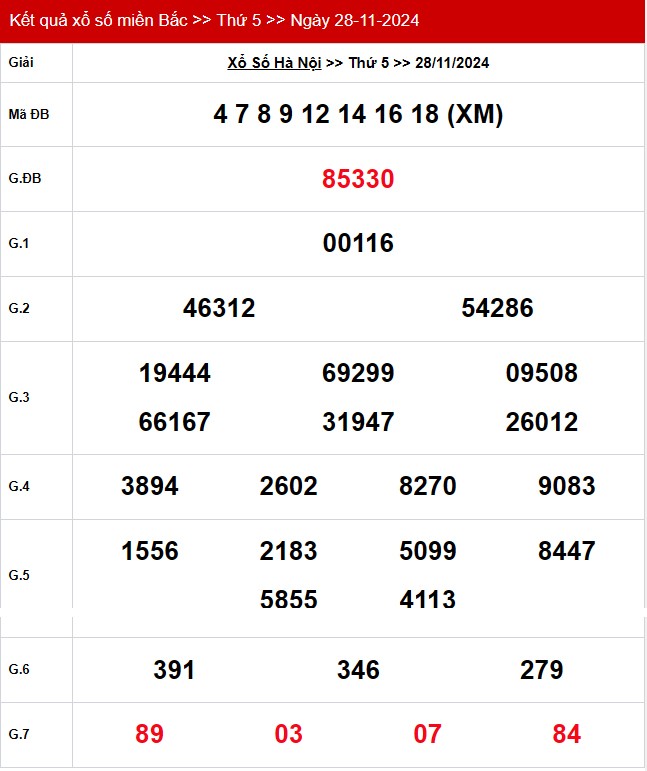 Kết quả xổ số miền Bắc >> Thứ 5 >> Ngày 28-11-2024

| Giải | Xổ Số Hà Nội >> Thứ 5 >> 28/11/2024 |
|---|---|
| Mã ĐB | 4 7 8 9 12 14 16 18 (XM) |
| G.ĐB | 85330 |
| G.1 | 00116 |
| G.2 | 46312 54286 |
| G.3 | 19444 69299 09508 66167 31947 26012 |
| G.4 | 3894 2602 8270 9083 |
| G.5 | 1556 2183 5099 8447 5855 4113 |
| G.6 | 391 346 279 |
| G.7 | 89 03 07 84 |